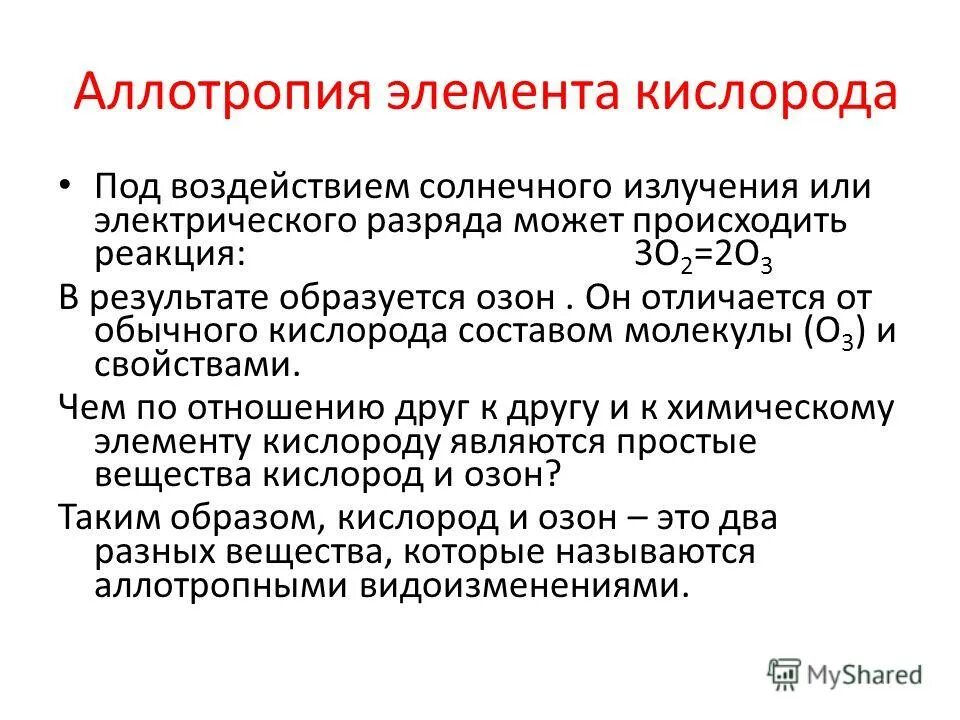 Аллотропия элемента кислорода

• Под воздействием солнечного излучения или электрического разряда может происходить реакция: $3O_2=2O_3$

В результате образуется озон . Он отличается от обычного кислорода составом молекулы ($O_3$) и свойствами.

Чем по отношению друг к другу и к химическому элементу кислороду являются простые вещества кислород и озон?

Таким образом, кислород и озон – это два разных вещества, которые называются аллотропными видоизменениями.

MyShared